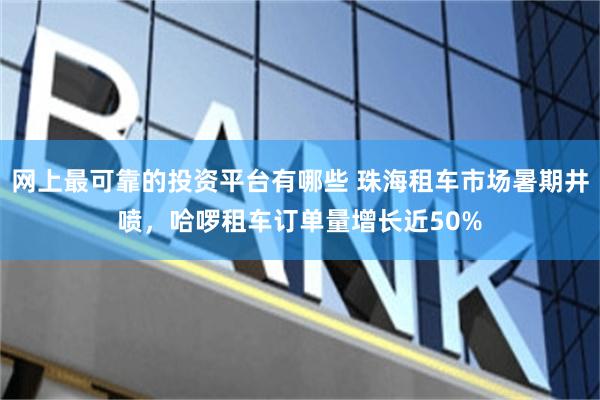 BANK

网上最可靠的投资平台有哪些 珠海租车市场暑期井喷，哈啰租车订单量增长近50%